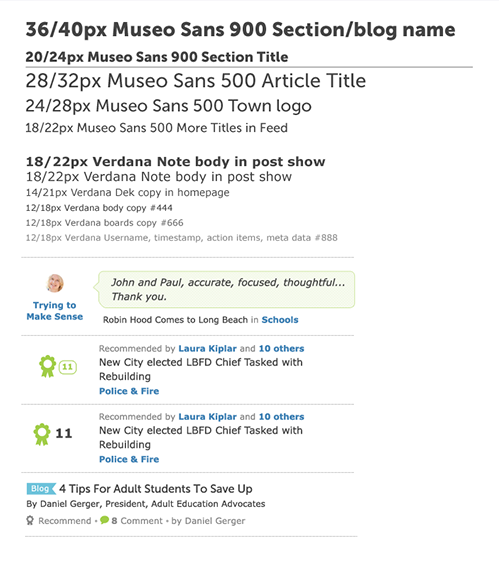 36/40px Museo Sans 900 Section/blog name

20/24px Museo Sans 900 Section Title

28/32px Museo Sans 500 Article Title

24/28px Museo Sans 500 Town logo

18/22px Museo Sans 500 More Titles in Feed

18/22px Verdana Note body in post show

18/22px Verdana Note body in post show

14/21px Verdana Dek copy in homepage

12/18px Verdana body copy #444

12/18px Verdana boards copy #666

12/18px Verdana Username, timestamp, action items, meta data #888

Trying to Make Sense

John and Paul, accurate, focused, thoughtful... Thank you.

Robin Hood Comes to Long Beach in Schools

11

Recommended by Laura Kiplar and 10 others

New City elected LBFD Chief Tasked with Rebuilding

Police & Fire

11

Recommended by Laura Kiplar and 10 others

New City elected LBFD Chief Tasked with Rebuilding

Police & Fire

Blog 4 Tips For Adult Students To Save Up

By Daniel Gerger, President, Adult Education Advocates

Recommend • 8 Comment • by Daniel Gerger